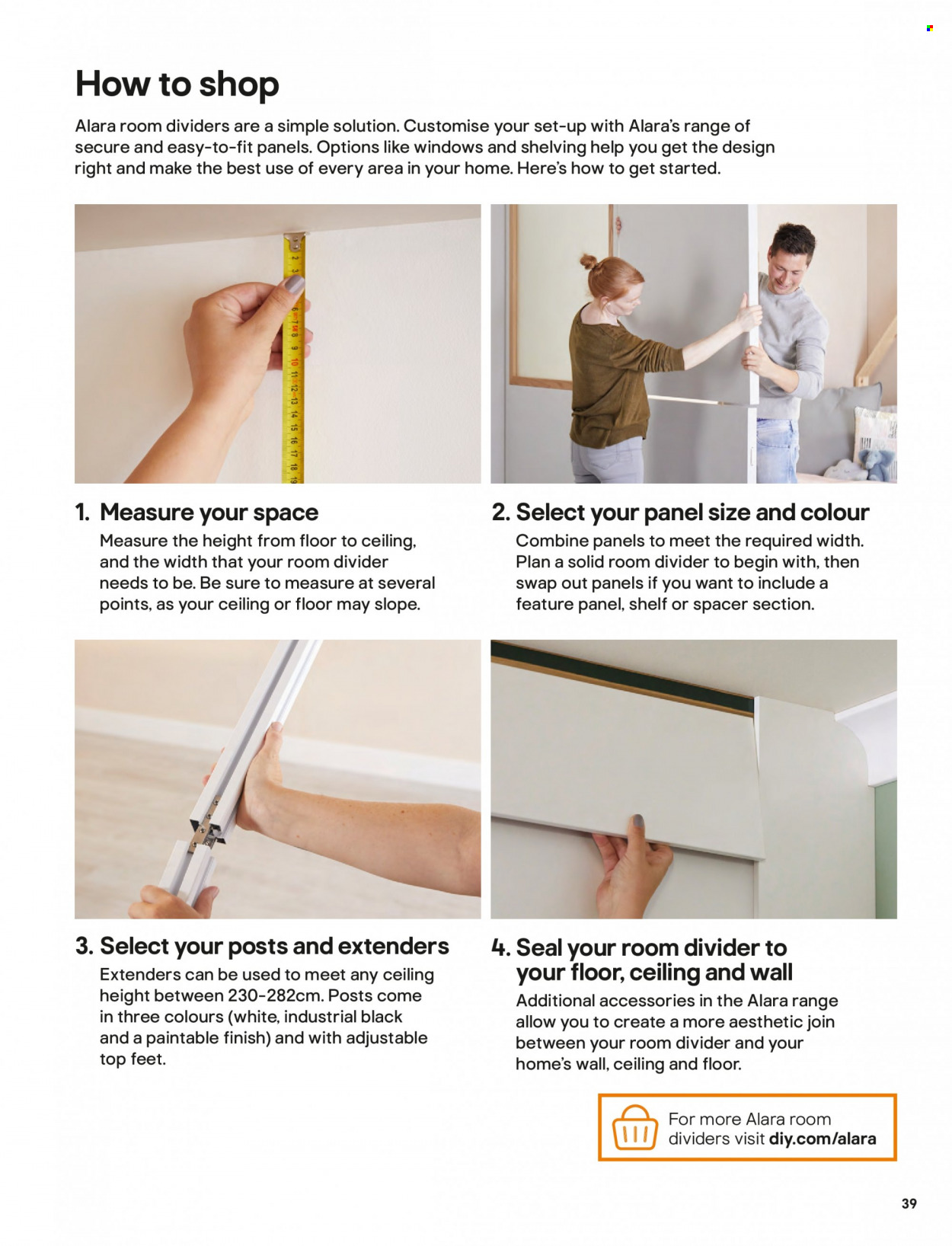 How to shop

Alara room dividers are a simple solution. Customise your set-up with Alara's range of secure and easy-to-fit panels. Options like windows and shelving help you get the design right and make the best use of every area in your home. Here's how to get started.

1. Measure your space
Measure the height from floor to ceiling, and the width that your room divider needs to be. Be sure to measure at several points, as your ceiling or floor may slope.

2. Select your panel size and colour
Combine panels to meet the required width. Plan a solid room divider to begin with, then swap out panels if you want to include a feature panel, shelf or spacer section.

3. Select your posts and extenders
Extenders can be used to meet any ceiling height between 230-282cm. Posts come in three colours (white, industrial black and a paintable finish) and with adjustable top feet.

4. Seal your room divider to your floor, ceiling and wall
Additional accessories in the Alara range allow you to create a more aesthetic join between your room divider and your home's wall, ceiling and floor.

For more Alara room dividers visit diy.com/alara

39